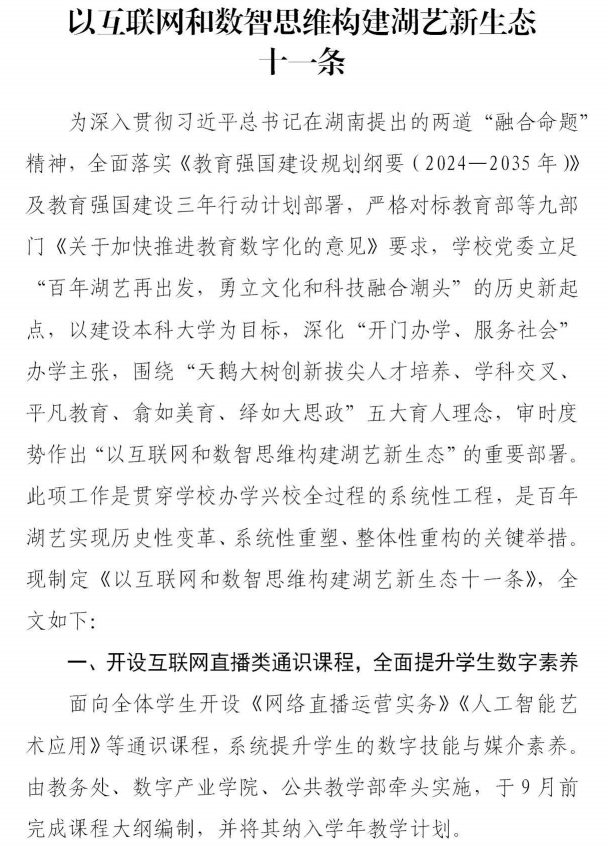 以互联网和数智思维构建湖艺新生态十一条

为深入贯彻习近平总书记在湖南提出的两道“融合命题”精神，全面落实《教育强国建设规划纲要（2024—2035年）》及教育强国建设三年行动计划部署，严格对标教育部等九部门《关于加快推进教育数字化的意见》要求，学校党委立足“百年湖艺再出发，勇立文化和科技融合潮头”的历史新起点，以建设本科大学为目标，深化“开门办学、服务社会”办学主张，围绕“天鹅大树创新拔尖人才培养、学科交叉、平凡教育、翕如美育、绎如大思政”五大育人理念，审时度势作出“以互联网和数智思维构建湖艺新生态”的重要部署。此项工作是贯穿学校办学兴校全过程的系统性工程，是百年湖艺实现历史性变革、系统性重塑、整体性重构的关键举措。现制定《以互联网和数智思维构建湖艺新生态十一条》，全文如下：

一、开设互联网直播类通识课程，全面提升学生数字素养

面向全体学生开设《网络直播运营实务》《人工智能艺术应用》等通识课程，系统提升学生的数字技能与媒介素养。由教务处、数字产业学院、公共教学部牵头实施，于9月前完成课程大纲编制，并将其纳入学年教学计划。